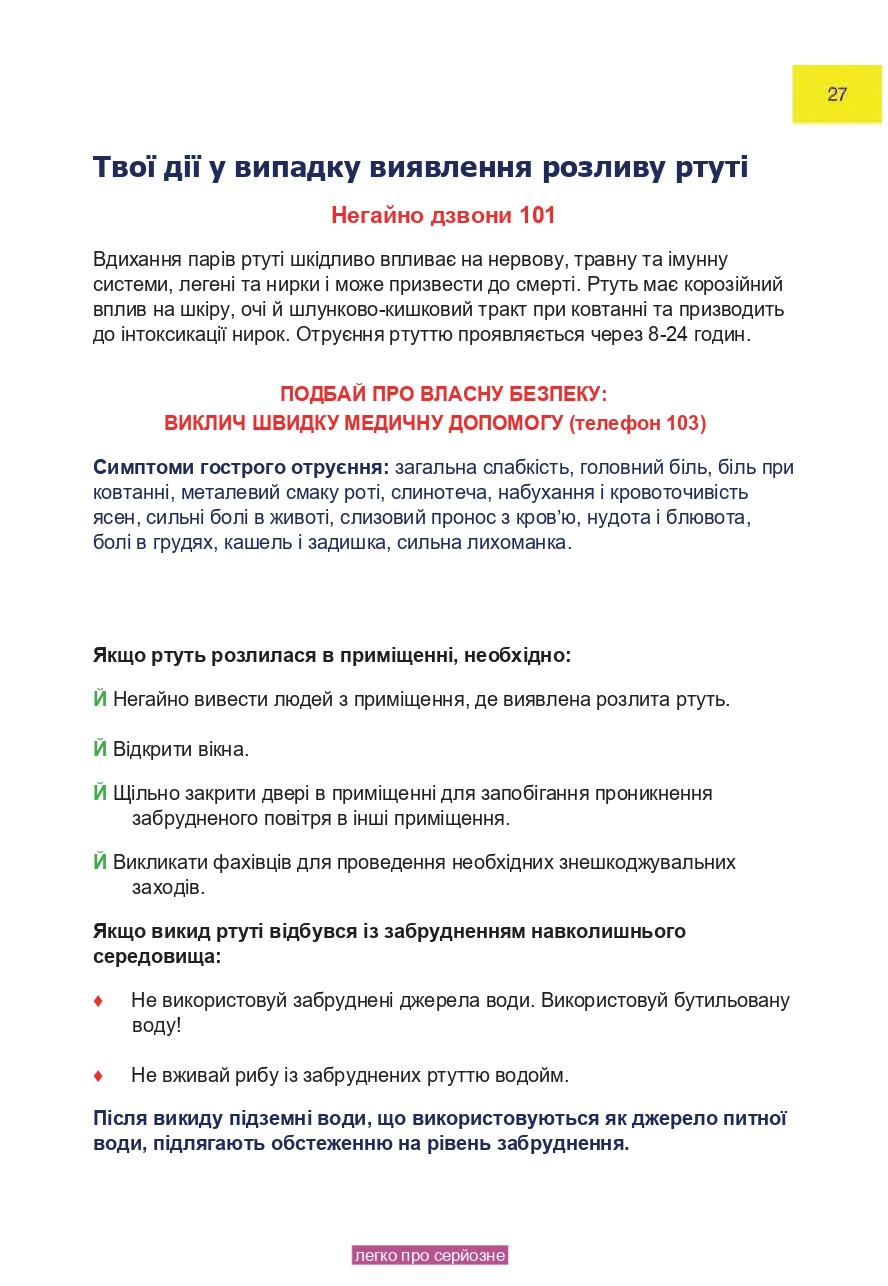 27

Твої дії у випадку виявлення розливу ртуті

Негайно дзвони 101

Вдихання парів ртуті шкідливо впливає на нервову, травну та імунну системи, легені та нирки і може призвести до смерті. Ртуть має корозійний вплив на шкіру, очі й шлунково-кишковий тракт при ковтанні та призводить до інтоксикації нирок. Отруєння ртуттю проявляється через 8-24 годин.

ПОДБАЙ ПРО ВЛАСНУ БЕЗПЕКУ:
ВИКЛИЧ ШВИДКУ МЕДИЧНУ ДОПОМОГУ (телефон 103)

Симптоми гострого отруєння: загальна слабкість, головний біль, біль при ковтанні, металевий смаку роті, слинотеча, набухання і кровоточивість ясен, сильні болі в животі, слизовий пронос з кров'ю, нудота і блювота, болі в грудях, кашель і задишка, сильна лихоманка.

Якщо ртуть розлилася в приміщенні, необхідно:

Й Негайно вивести людей з приміщення, де виявлена розлита ртуть.

Й Відкрити вікна.

Й Щільно закрити двері в приміщенні для запобігання проникнення забрудненого повітря в інші приміщення.

Й Викликати фахівців для проведення необхідних знешкоджувальних заходів.

Якщо викид ртуті відбувся із забрудненням навколишнього середовища:

♦ Не використовуй забруднені джерела води. Використовуй бутильовану воду!

♦ Не вживай рибу із забруднених ртуттю водойм.

Після викиду підземні води, що використовуються як джерело питної води, підлягають обстеженню на рівень забруднення.

легко про серйозне